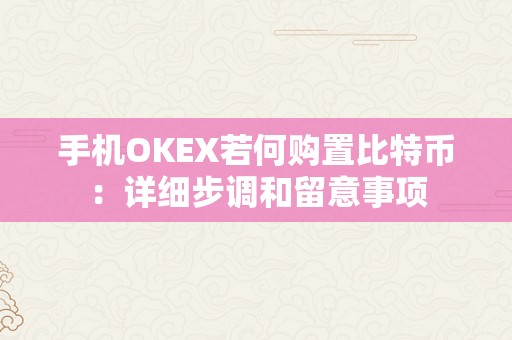 手机OKEX若何购置比特币：详细步调和留意事项